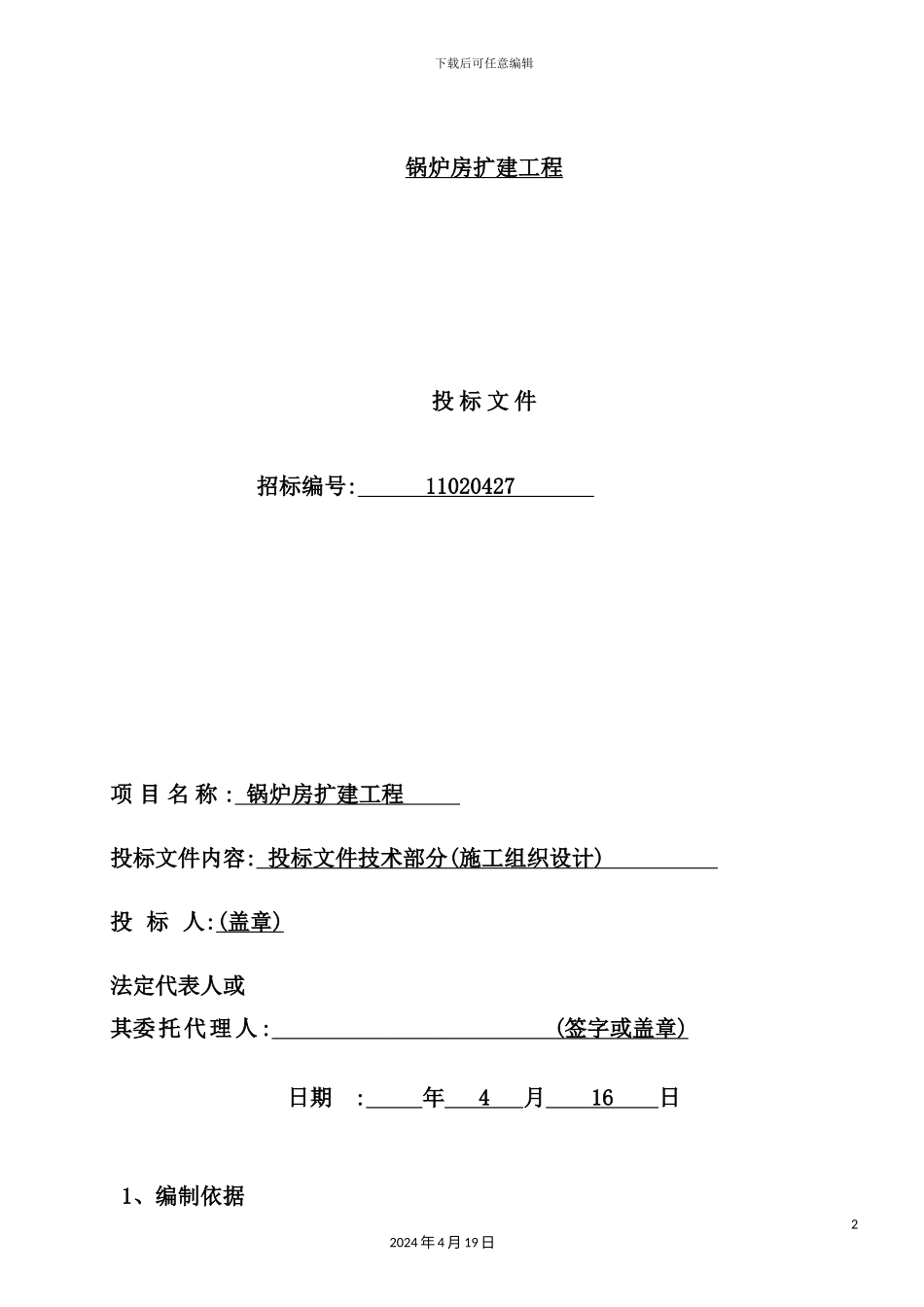 下载后可任意编辑

锅炉房扩建工程

投 标 文 件

招标编号: 11020427

项 目 名 称 : 锅炉房扩建工程

投标文件内容: 投标文件技术部分(施工组织设计)

投 标 人:(盖章)

法定代表人或
其委托代理人: (签字或盖章)

日期 : 年 4 月 16 日

1、编制依据

2

2024 年 4 月 19 日